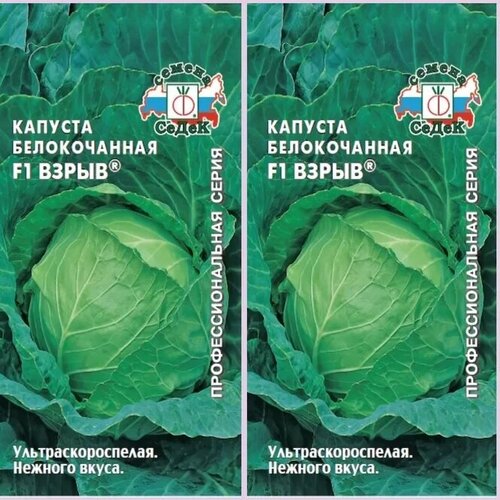 Семена СеДеК

КАПУСТА БЕЛОКОЧАННАЯ F1 ВЗРЫВ®

ПРОФЕССИОНАЛЬНАЯ СЕРИЯ

Ультраскороспелая. Нежного вкуса.

Семена СеДеК

КАПУСТА БЕЛОКОЧАННАЯ F1 ВЗРЫВ®

ПРОФЕССИОНАЛЬНАЯ СЕРИЯ

Ультраскороспелая. Нежного вкуса.